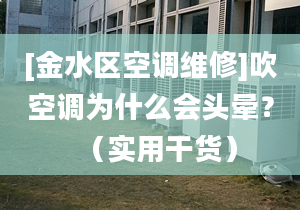 [金水区空调维修]吹空调为什么会头晕?（实用干货）